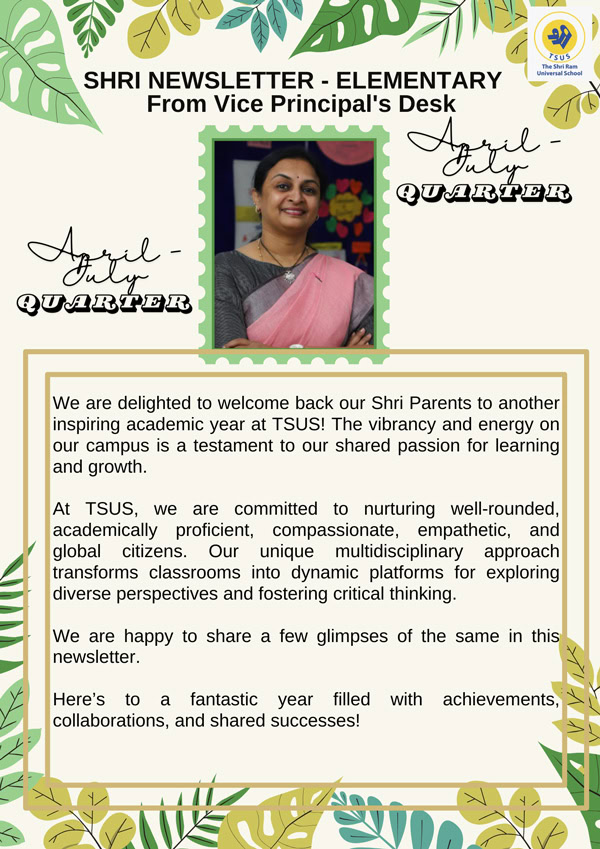 TSUS
The Shri Ram Universal School

SHRI NEWSLETTER - ELEMENTARY
From Vice Principal's Desk

April - July
QUARTER

April - July
QUARTER

We are delighted to welcome back our Shri Parents to another inspiring academic year at TSUS! The vibrancy and energy on our campus is a testament to our shared passion for learning and growth.

At TSUS, we are committed to nurturing well-rounded, academically proficient, compassionate, empathetic, and global citizens. Our unique multidisciplinary approach transforms classrooms into dynamic platforms for exploring diverse perspectives and fostering critical thinking.

We are happy to share a few glimpses of the same in this newsletter.

Here's to a fantastic year filled with achievements, collaborations, and shared successes!